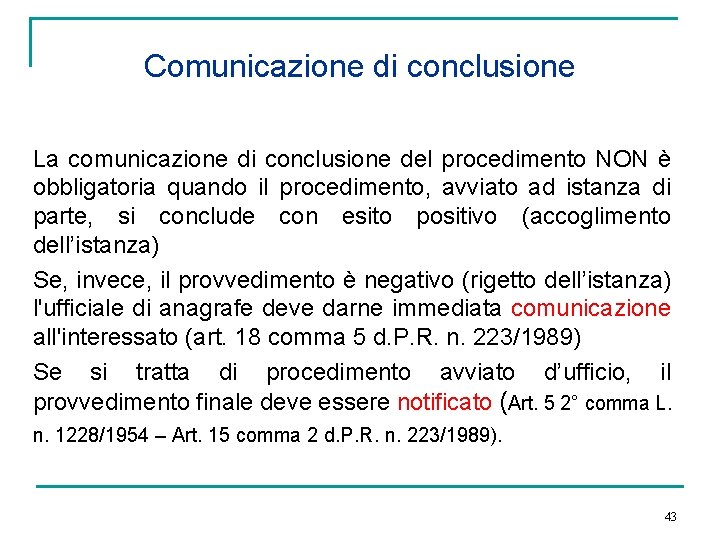 Comunicazione di conclusione

La comunicazione di conclusione del procedimento NON è obbligatoria quando il procedimento, avviato ad istanza di parte, si conclude con esito positivo (accoglimento dell'istanza)

Se, invece, il provvedimento è negativo (rigetto dell'istanza) l'ufficiale di anagrafe deve darne immediata comunicazione all'interessato (art. 18 comma 5 d.P.R. n. 223/1989)

Se si tratta di procedimento avviato d'ufficio, il provvedimento finale deve essere notificato (Art. 5 2° comma L. n. 1228/1954 – Art. 15 comma 2 d.P.R. n. 223/1989).

43